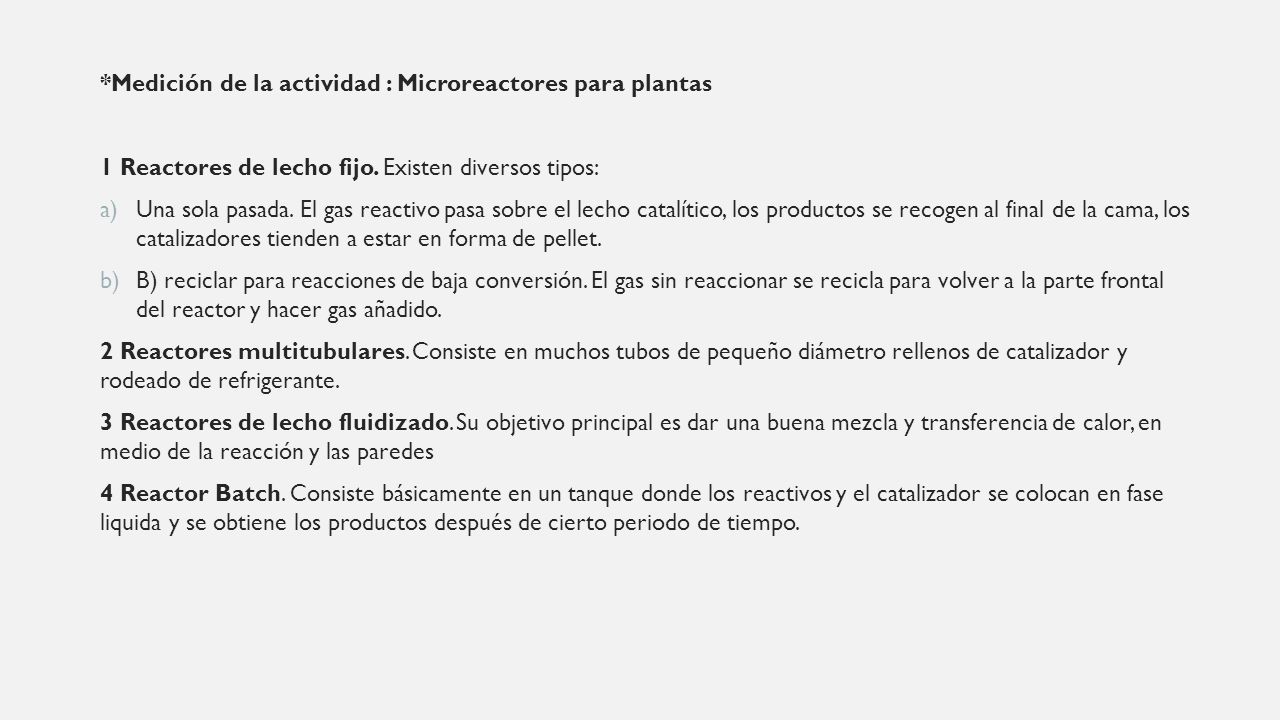 *Medición de la actividad : Microreactores para plantas

1 Reactores de lecho fijo. Existen diversos tipos:

a) Una sola pasada. El gas reactivo pasa sobre el lecho catalítico, los productos se recogen al final de la cama, los catalizadores tienden a estar en forma de pellet.

b) B) reciclar para reacciones de baja conversión. El gas sin reaccionar se recicla para volver a la parte frontal del reactor y hacer gas añadido.

2 Reactores multitubulares. Consiste en muchos tubos de pequeño diámetro rellenos de catalizador y rodeado de refrigerante.

3 Reactores de lecho fluidizado. Su objetivo principal es dar una buena mezcla y transferencia de calor, en medio de la reacción y las paredes

4 Reactor Batch. Consiste básicamente en un tanque donde los reactivos y el catalizador se colocan en fase liquida y se obtiene los productos después de cierto periodo de tiempo.